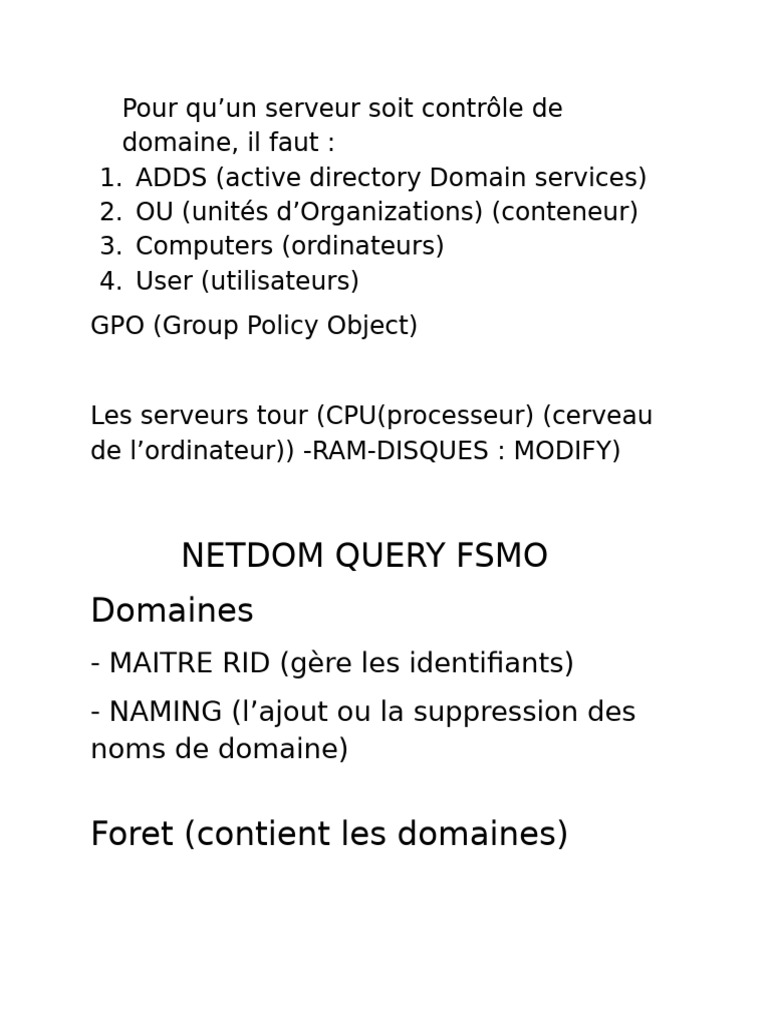 Pour qu’un serveur soit contrôle de domaine, il faut :
1. ADDS (active directory Domain services)
2. OU (unités d’Organizations) (conteneur)
3. Computers (ordinateurs)
4. User (utilisateurs)

GPO (Group Policy Object)

Les serveurs tour (CPU(processeur) (cerveau de l’ordinateur)) -RAM-DISQUES : MODIFY)

NETDOM QUERY FSMO

Domaines

- MAITRE RID (gère les identifiants)

- NAMING (l’ajout ou la suppression des noms de domaine)

Foret (contient les domaines)